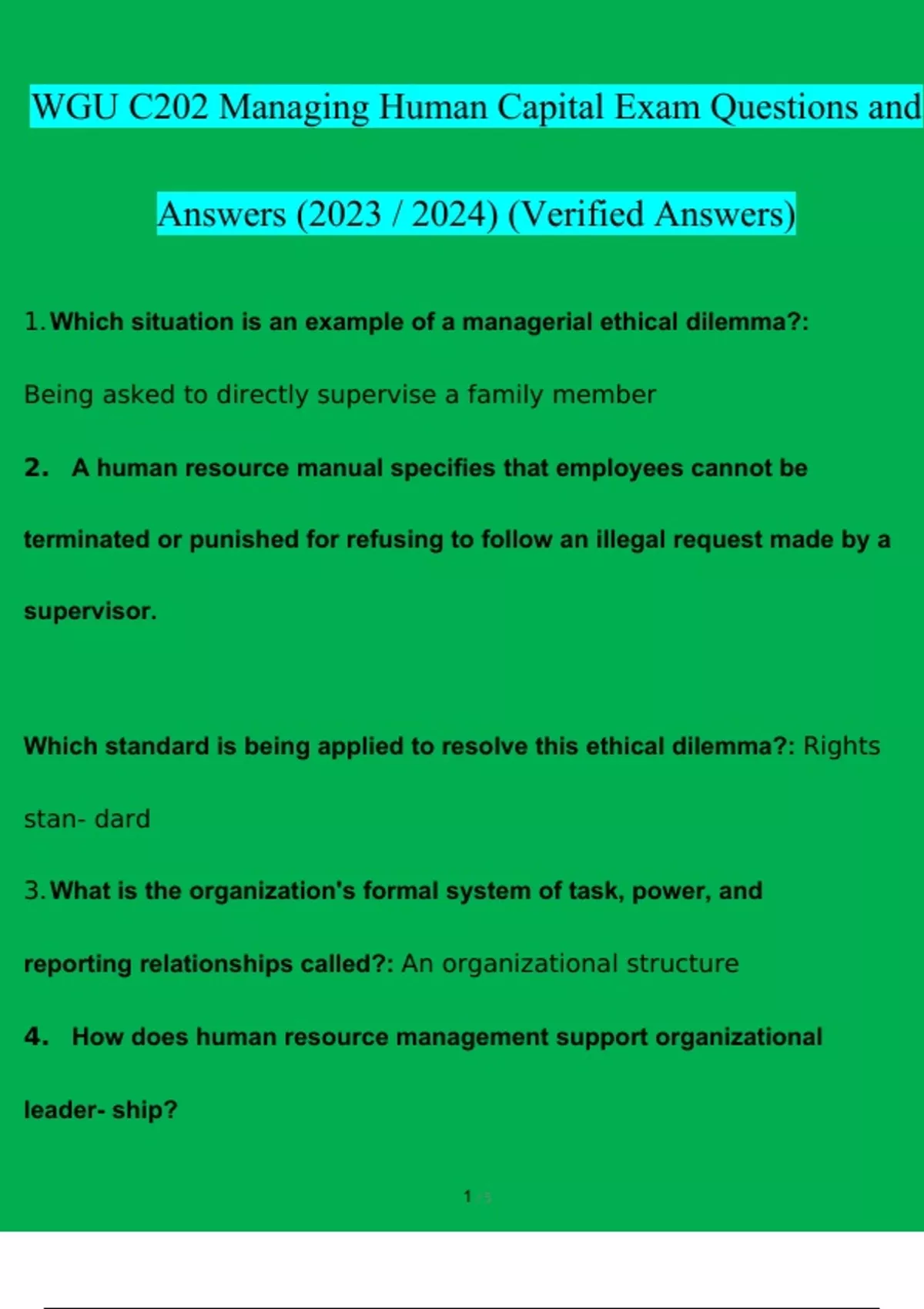 WGU C202 Managing Human Capital Exam Questions and Answers (2023 / 2024) (Verified Answers)

1. Which situation is an example of a managerial ethical dilemma?: Being asked to directly supervise a family member

2. A human resource manual specifies that employees cannot be terminated or punished for refusing to follow an illegal request made by a supervisor.

Which standard is being applied to resolve this ethical dilemma?: Rights stan- dard

3. What is the organization's formal system of task, power, and reporting relationships called?: An organizational structure

4. How does human resource management support organizational leader- ship?

1 / 5